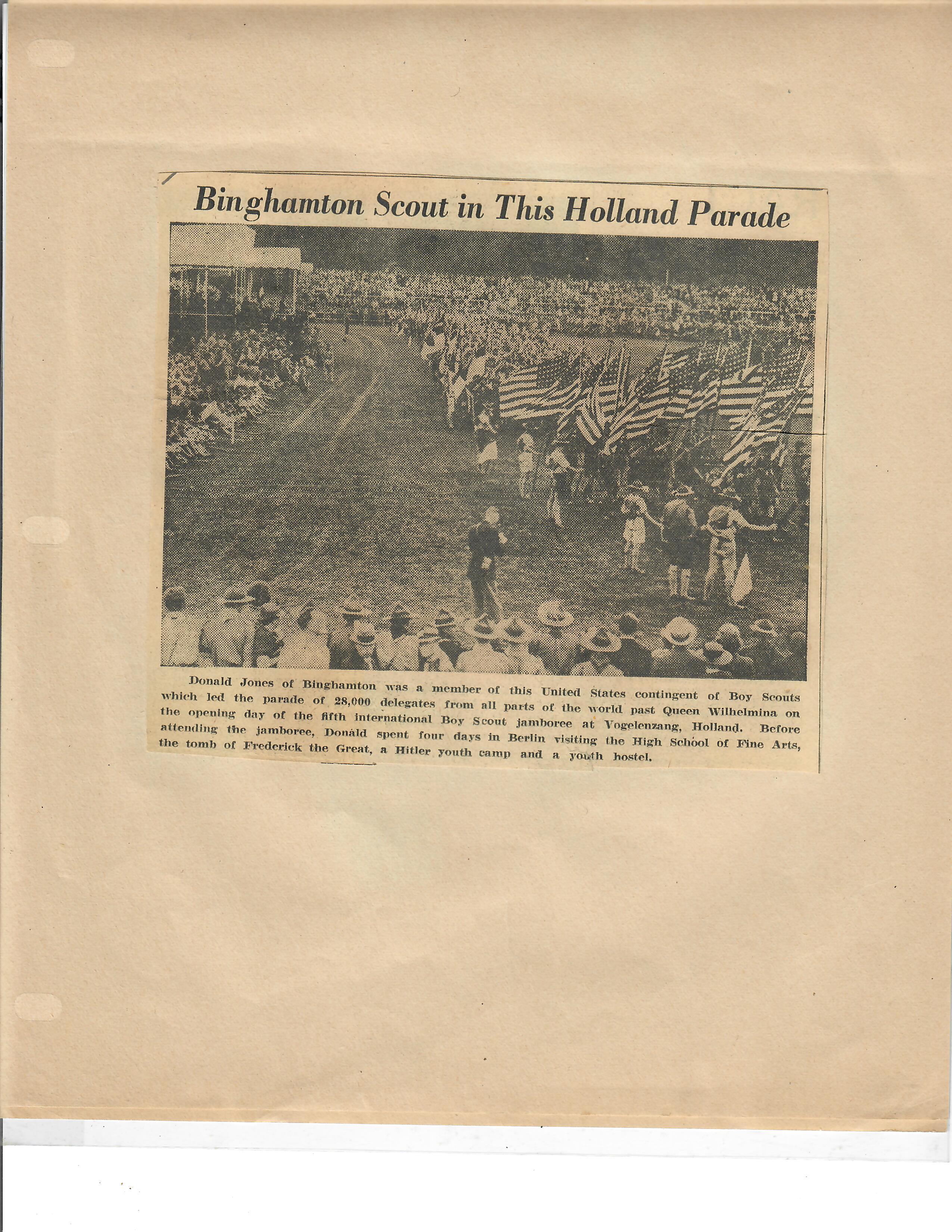 Binghamton Scout in This Holland Parade

Donald Jones of Binghamton was a member of this United States contingent of Boy Scouts which led the parade of 28,000 delegates from all parts of the world past Queen Wilhelmina on the opening day of the fifth international Boy Scout jamboree at Vogelenzang, Holland. Before attending the jamboree, Donald spent four days in Berlin visiting the High School of Fine Arts, the tomb of Frederick the Great, a Hitler youth camp and a youth hostel.